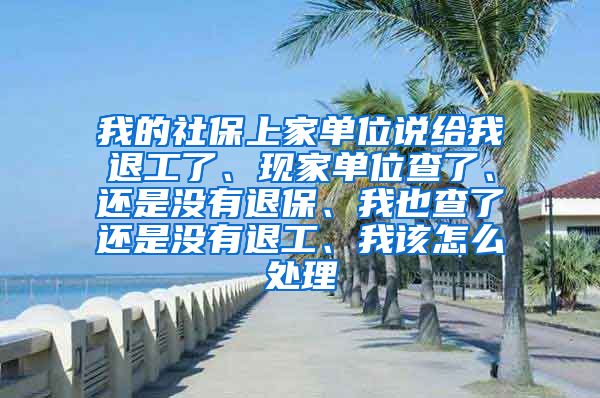 我的社保上家单位说给我退工了、现家单位查了、还是没有退保、我也查了还是没有退工、我该怎么处理